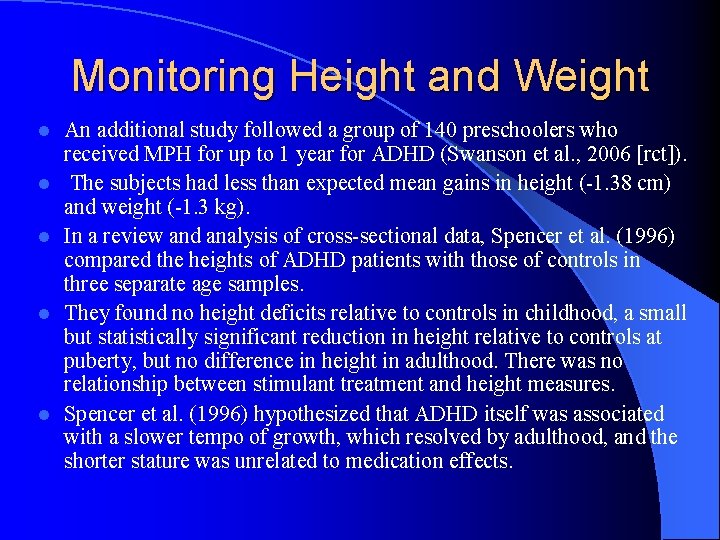 Monitoring Height and Weight

• An additional study followed a group of 140 preschoolers who received MPH for up to 1 year for ADHD (Swanson et al., 2006 [rct]).

• The subjects had less than expected mean gains in height (-1.38 cm) and weight (-1.3 kg).

• In a review and analysis of cross-sectional data, Spencer et al. (1996) compared the heights of ADHD patients with those of controls in three separate age samples.

• They found no height deficits relative to controls in childhood, a small but statistically significant reduction in height relative to controls at puberty, but no difference in height in adulthood. There was no relationship between stimulant treatment and height measures.

• Spencer et al. (1996) hypothesized that ADHD itself was associated with a slower tempo of growth, which resolved by adulthood, and the shorter stature was unrelated to medication effects.